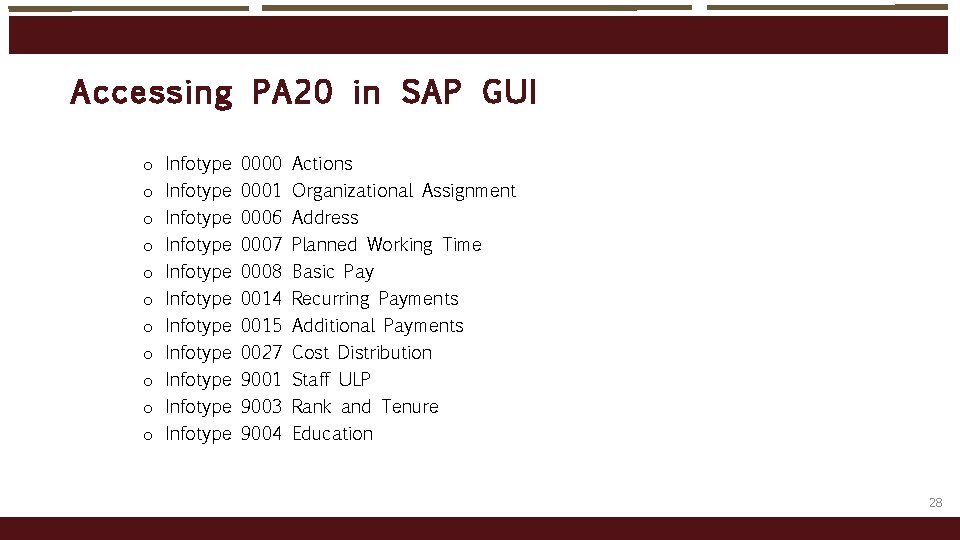 Accessing PA20 in SAP GUI

o Infotype 0000 Actions
o Infotype 0001 Organizational Assignment
o Infotype 0006 Address
o Infotype 0007 Planned Working Time
o Infotype 0008 Basic Pay
o Infotype 0014 Recurring Payments
o Infotype 0015 Additional Payments
o Infotype 0027 Cost Distribution
o Infotype 9001 Staff ULP
o Infotype 9003 Rank and Tenure
o Infotype 9004 Education

28